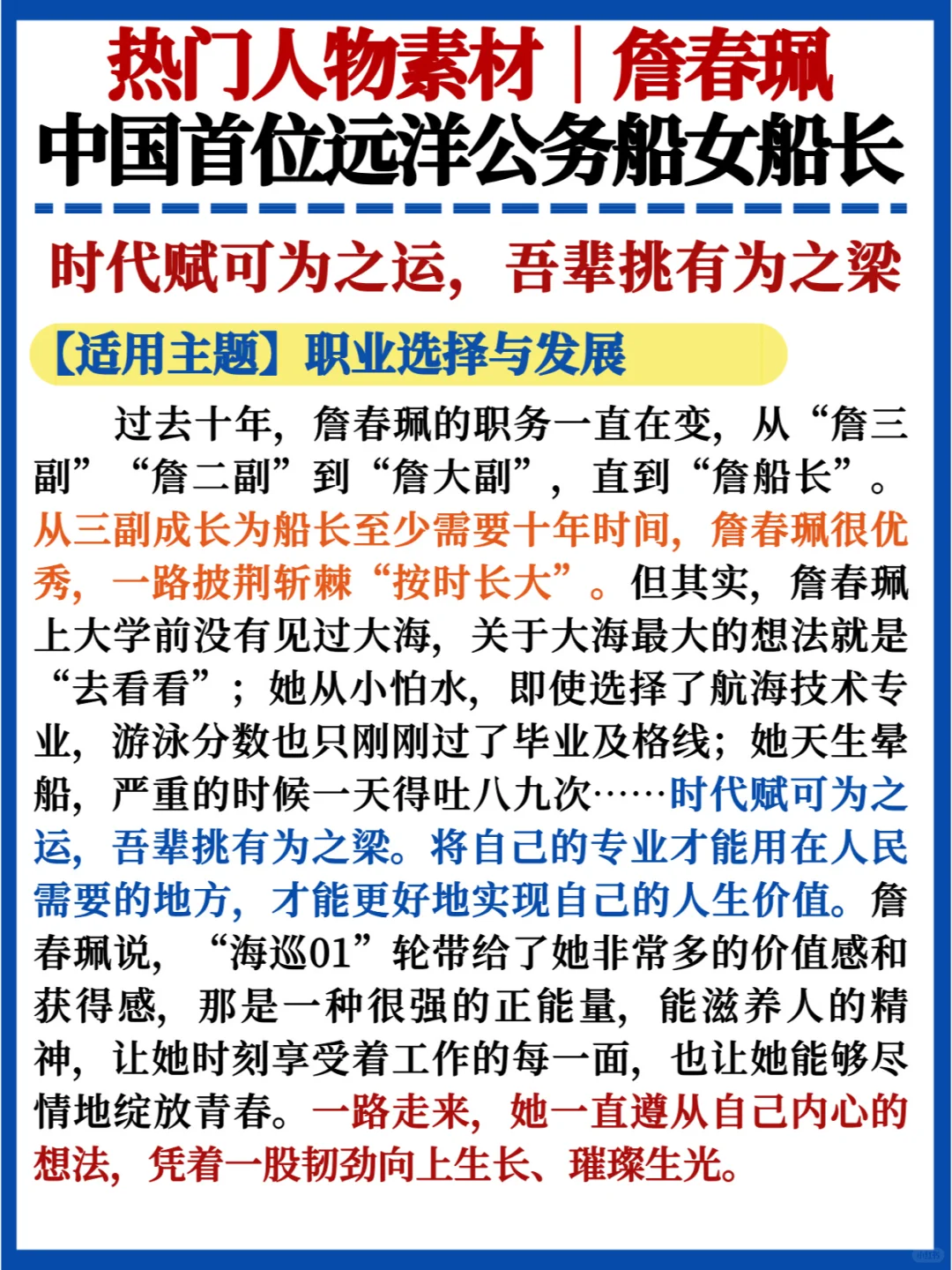 热门人物素材｜詹春珮
中国首位远洋公务船女船长

时代赋可为之运，吾辈挑有为之梁

【适用主题】职业选择与发展

过去十年，詹春珮的职务一直在变，从“詹三副”“詹二副”到“詹大副”，直到“詹船长”。从三副成长为船长至少需要十年时间，詹春珮很优秀，一路披荆斩棘“按时长大”。但其实，詹春珮上大学前没有见过大海，关于大海最大的想法就是“去看看”；她从小怕水，即使选择了航海技术专业，游泳分数也只刚刚过了毕业及格线；她天生晕船，严重的时候一天得吐八九次……时代赋可为之运，吾辈挑有为之梁。将自己的专业才能用在人民需要的地方，才能更好地实现自己的人生价值。詹春珮说，“海巡01”轮带给了她非常多的价值感和获得感，那是一种很强的正能量，能滋养人的精神，让她时刻享受着工作的每一面，也让她能够尽情地绽放青春。一路走来，她一直遵从自己内心的想法，凭着一股韧劲向上生长、璀璨生光。